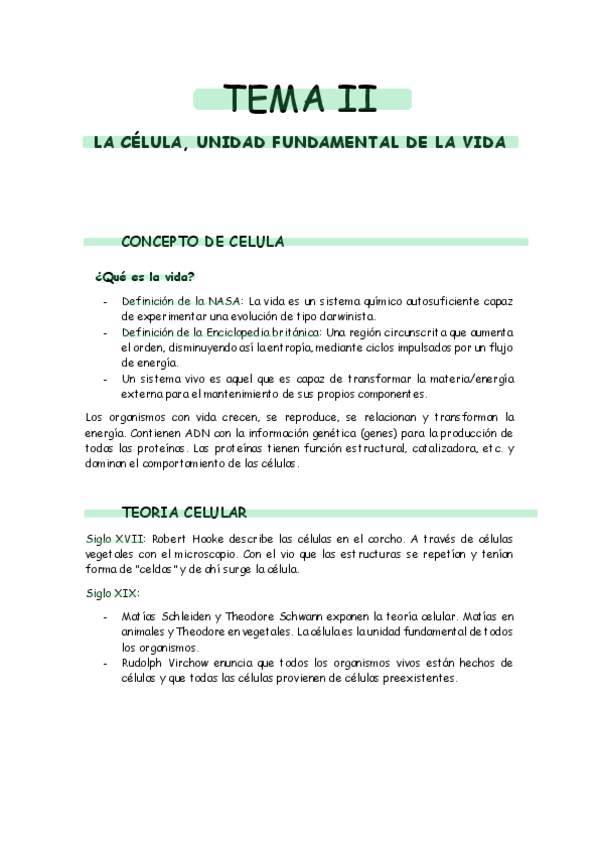 TEMA II

LA CÉLULA, UNIDAD FUNDAMENTAL DE LA VIDA

CONCEPTO DE CELULA

¿Qué es la vida?

- Definición de la NASA: La vida es un sistema químico autosuficiente capaz de experimentar una evolución de tipo darwinista.
- Definición de la Enciclopedia británica: Una región circunscrita que aumenta el orden, disminuyendo así la entropía, mediante ciclos impulsados por un flujo de energía.
- Un sistema vivo es aquel que es capaz de transformar la materia/energía externa para el mantenimiento de sus propios componentes.

Los organismos con vida crecen, se reproduce, se relacionan y transforman la energía. Contienen ADN con la información genética (genes) para la producción de todas las proteínas. Las proteínas tienen función estructural, catalizadora, etc. y dominan el comportamiento de las células.

TEORIA CELULAR

Siglo XVII: Robert Hooke describe las células en el corcho. A través de células vegetales con el microscopio. Con el vio que las estructuras se repetían y tenían forma de "celdas" y de ahí surge la célula.

Siglo XIX:

- Matías Schleiden y Theodore Schwann exponen la teoría celular. Matías en animales y Theodore en vegetales. La célula es la unidad fundamental de todos los organismos.
- Rudolph Virchow enuncia que todos los organismos vivos están hechos de células y que todas las células provienen de células preexistentes.